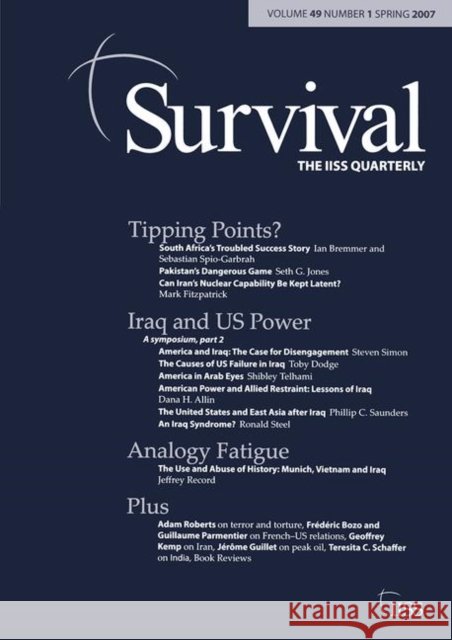 VOLUME 49 NUMBER 1 SPRING 2007

Survival

THE IISS QUARTERLY

Tipping Points?

South Africa's Troubled Success Story Ian Bremmer and Sebastian Spio-Garbrah

Pakistan's Dangerous Game Seth G. Jones

Can Iran's Nuclear Capability Be Kept Latent? Mark Fitzpatrick

Iraq and US Power

A symposium, part 2

America and Iraq: The Case for Disengagement Steven Simon

The Causes of US Failure in Iraq Toby Dodge

America in Arab Eyes Shibley Telhami

American Power and Allied Restraint: Lessons of Iraq Dana H. Allin

The United States and East Asia after Iraq Phillip C. Saunders

An Iraq Syndrome? Ronald Steel

Analogy Fatigue

The Use and Abuse of History: Munich, Vietnam and Iraq Jeffrey Record

Plus

Adam Roberts on terror and torture, Frédéric Bozo and Guillaume Parmentier on French–US relations, Geoffrey Kemp on Iran, Jérôme Guillet on peak oil, Teresita C. Schaffer on India, Book Reviews